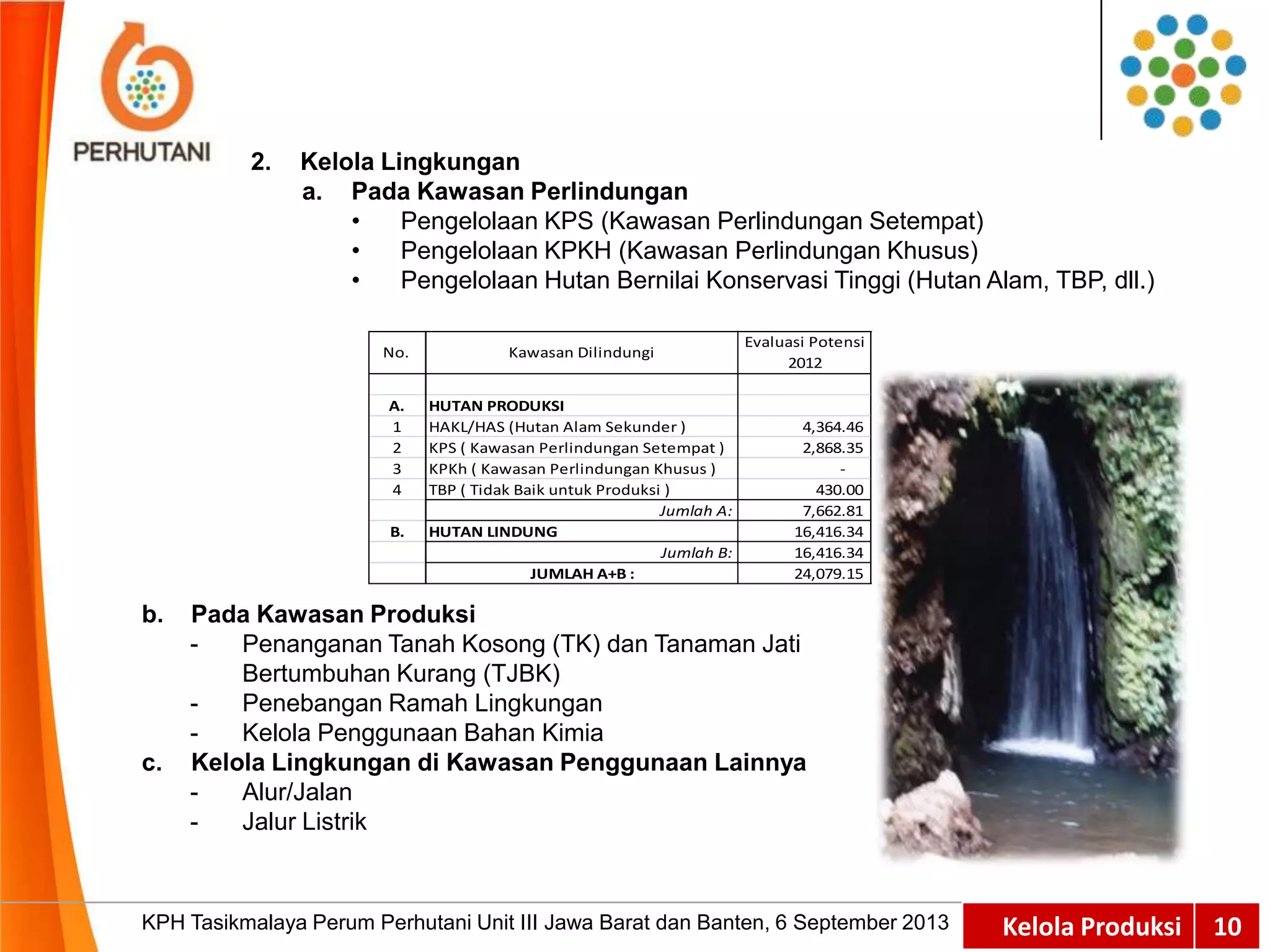 PERHUTANI

2. Kelola Lingkungan

a. Pada Kawasan Perlindungan

• Pengelolaan KPS (Kawasan Perlindungan Setempat)
• Pengelolaan KPKH (Kawasan Perlindungan Khusus)
• Pengelolaan Hutan Bernilai Konservasi Tinggi (Hutan Alam, TBP, dll.)

| No. | Kawasan Dilindungi | Evaluasi Potensi 2012 |
|---|---|---|
| | | |
| A. | HUTAN PRODUKSI | |
| 1 | HAKL/HAS (Hutan Alam Sekunder ) | 4,364.46 |
| 2 | KPS ( Kawasan Perlindungan Setempat ) | 2,868.35 |
| 3 | KPKh ( Kawasan Perlindungan Khusus ) | - |
| 4 | TBP ( Tidak Baik untuk Produksi ) | 430.00 |
| | Jumlah A: | 7,662.81 |
| B. | HUTAN LINDUNG | 16,416.34 |
| | Jumlah B: | 16,416.34 |
| | JUMLAH A+B : | 24,079.15 |

b. Pada Kawasan Produksi

- Penanganan Tanah Kosong (TK) dan Tanaman Jati Bertumbuhan Kurang (TJBK)
- Penebangan Ramah Lingkungan
- Kelola Penggunaan Bahan Kimia

c. Kelola Lingkungan di Kawasan Penggunaan Lainnya

- Alur/Jalan
- Jalur Listrik

KPH Tasikmalaya Perum Perhutani Unit III Jawa Barat dan Banten, 6 September 2013

Kelola Produksi 10